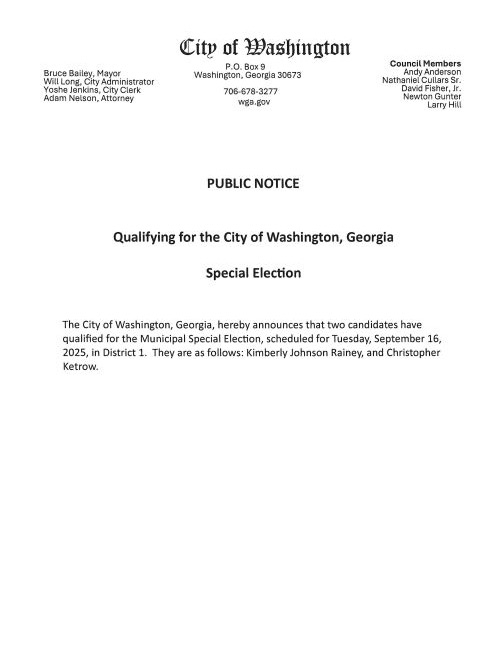 City of Washington

Bruce Bailey, Mayor
Will Long, City Administrator
Yoshe Jenkins, City Clerk
Adam Nelson, Attorney

P.O. Box 9
Washington, Georgia 30673

706-678-3277
wga.gov

Council Members
Andy Anderson
Nathaniel Cullars Sr.
David Fisher, Jr.
Newton Gunter
Larry Hill

PUBLIC NOTICE

Qualifying for the City of Washington, Georgia

Special Election

The City of Washington, Georgia, hereby announces that two candidates have qualified for the Municipal Special Election, scheduled for Tuesday, September 16, 2025, in District 1. They are as follows: Kimberly Johnson Rainey, and Christopher Ketrow.